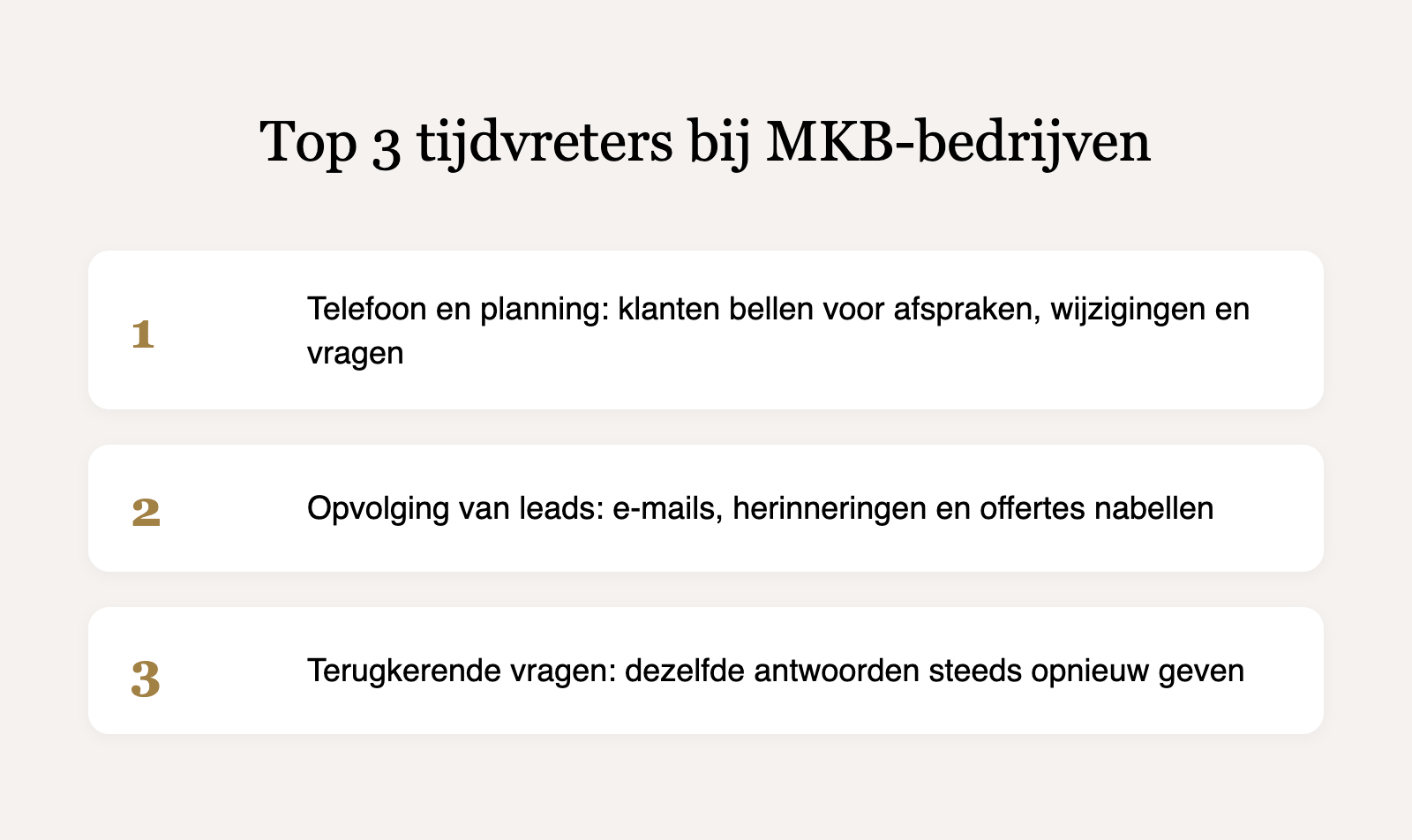 Top 3 tijdvreters bij MKB-bedrijven

1

Telefoon en planning: klanten bellen voor afspraken, wijzigingen en vragen

2

Opvolging van leads: e-mails, herinneringen en offertes nabellen

3

Terugkerende vragen: dezelfde antwoorden steeds opnieuw geven